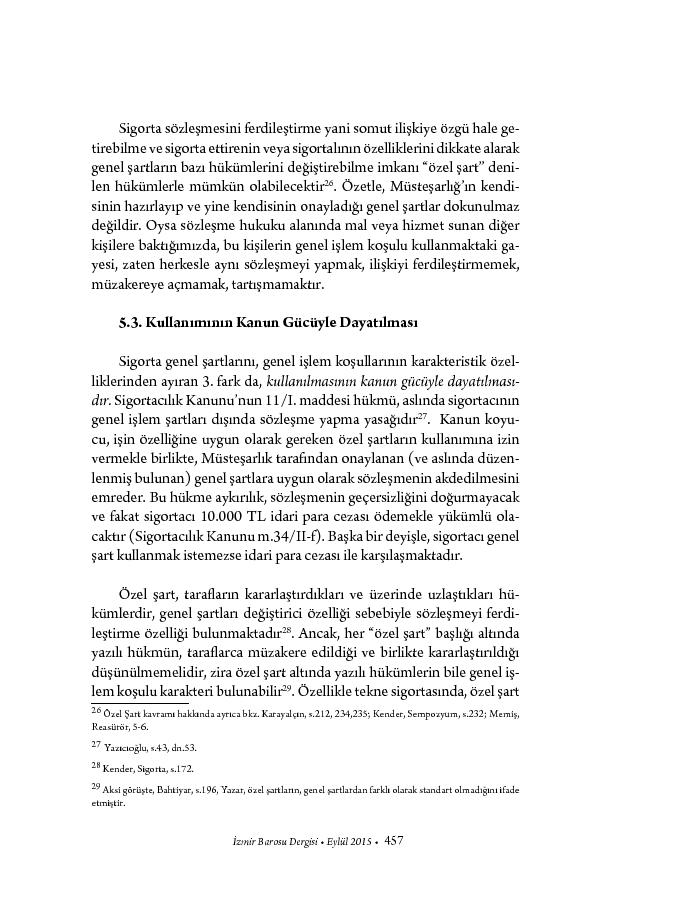 Sigorta sözleşmesini ferdileştirme yani somut ilişkiye özgü hale getirebilme ve sigorta ettirenin veya sigortalının özelliklerini dikkate alarak genel şartların bazı hükümlerini değiştirebilme imkanı "özel şart" denilen hükümlerle mümkün olabilecektir$^{26}$. Özetle, Müsteşarlığ'ın kendisinin hazırlayıp ve yine kendisinin onayladığı genel şartlar dokunulmaz değildir. Oysa sözleşme hukuku alanında mal veya hizmet sunan diğer kişilere baktığımızda, bu kişilerin genel işlem koşulu kullanmaktaki gayesi, zaten herkesle aynı sözleşmeyi yapmak, ilişkiyi ferdileştirmemek, müzakereye açmamak, tartışmamaktır.

5.3. Kullanımının Kanun Gücüyle Dayatılması

Sigorta genel şartlarını, genel işlem koşullarının karakteristik özelliklerinden ayıran 3. fark da, kullanılmasının kanun gücüyle dayatılmasıdır. Sigortacılık Kanunu'nun 11/I. maddesi hükmü, aslında sigortacının genel işlem şartları dışında sözleşme yapma yasağıdır$^{27}$. Kanun koyucu, işin özelliğine uygun olarak gereken özel şartların kullanımına izin vermekle birlikte, Müsteşarlık tarafından onaylanan (ve aslında düzenlenmiş bulunan) genel şartlara uygun olarak sözleşmenin akdedilmesini emreder. Bu hükme aykırılık, sözleşmenin geçersizliğini doğurmayacak ve fakat sigortacı 10.000 TL idari para cezası ödemekle yükümlü olacaktır (Sigortacılık Kanunu m.34/II-f). Başka bir deyişle, sigortacı genel şart kullanmak istemezse idari para cezası ile karşılaşmaktadır.

Özel şart, tarafların kararlaştırdıkları ve üzerinde uzlaştıkları hükümlerdir, genel şartları değiştirici özelliği sebebiyle sözleşmeyi ferdileştirme özelliği bulunmaktadır$^{28}$. Ancak, her "özel şart" başlığı altında yazılı hükmün, taraflarca müzakere edildiği ve birlikte kararlaştırıldığı düşünülmemelidir, zira özel şart altında yazılı hükümlerin bile genel işlem koşulu karakteri bulunabilir$^{29}$. Özellikle tekne sigortasında, özel şart

$^{26}$ Özel Şart kavramı hakkında ayrıca bkz. Karayalçın, s.212, 234,235; Kender, Sempozyum, s.232; Memiş, Reasürör, 5-6.

$^{27}$ Yazıcıoğlu, s.43, dn.53.

$^{28}$ Kender, Sigorta, s.172.

$^{29}$ Aksi görüşte, Bahtiyar, s.196, Yazar, özel şartların, genel şartlardan farklı olarak standart olmadığını ifade etmiştir.

İzmir Barosu Dergisi • Eylül 2015 • 457